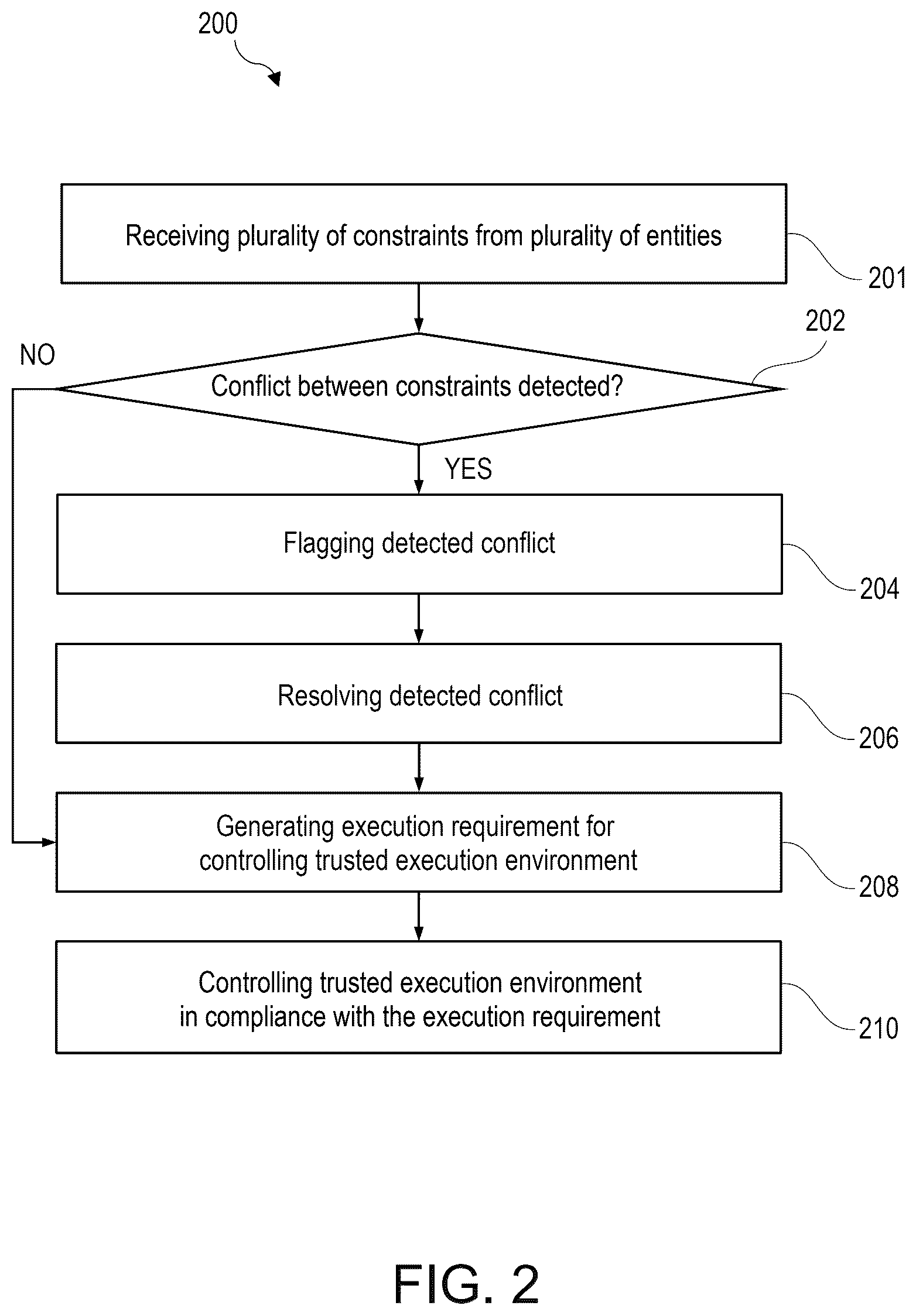 200

Receiving plurality of constraints from plurality of entities

201

202

NO

Conflict between constraints detected?

YES

Flagging detected conflict

204

Resolving detected conflict

206

Generating execution requirement for controlling trusted execution environment

208

Controlling trusted execution environment in compliance with the execution requirement

210

FIG. 2